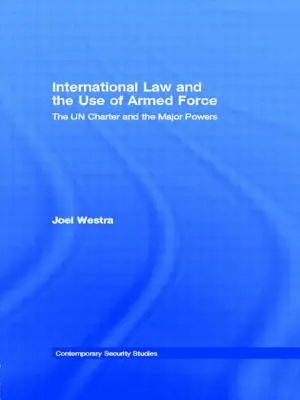 International Law and the Use of Armed Force

The UN Charter and the Major Powers

Joel Westra

Contemporary Security Studies